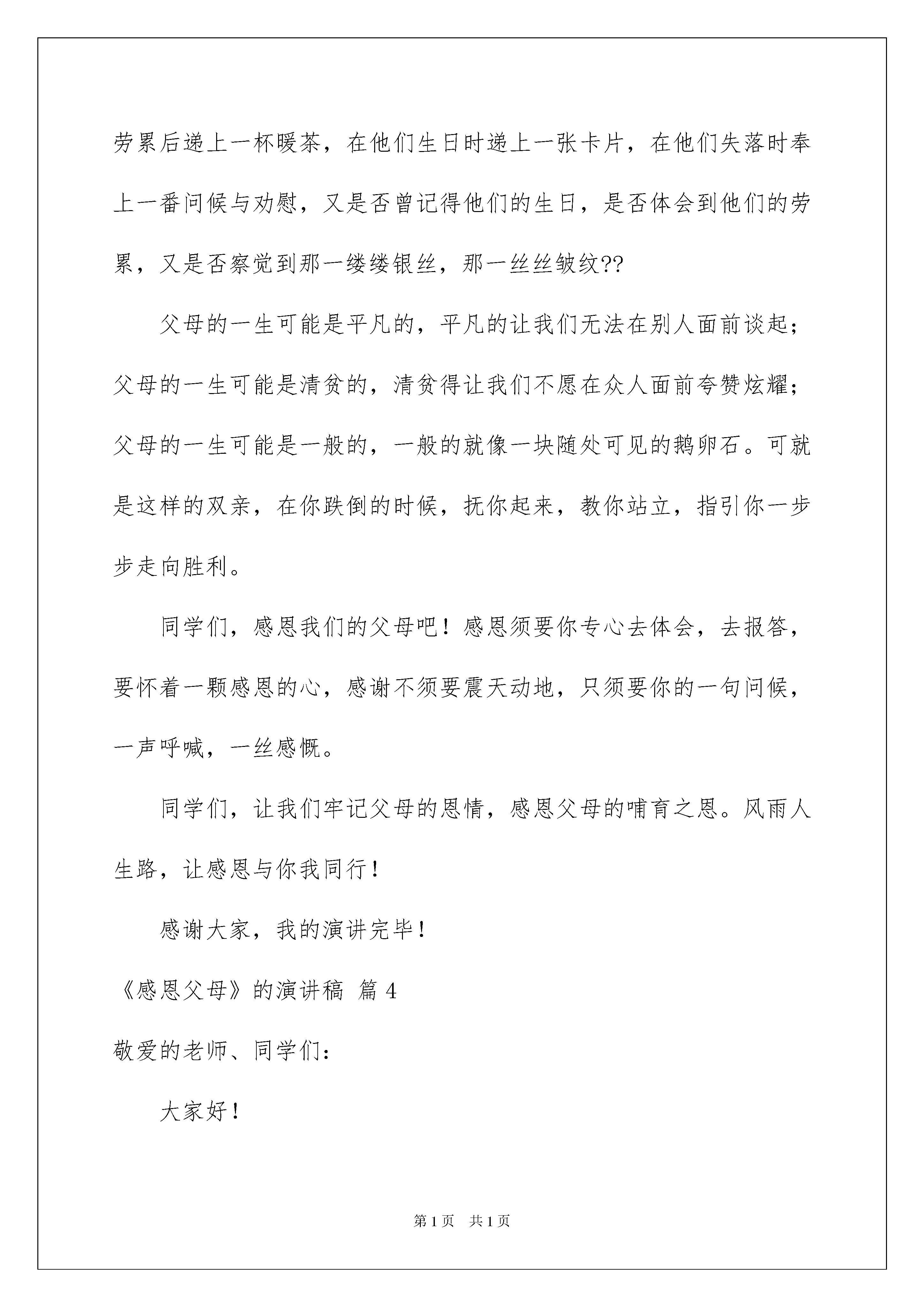 劳累后递上一杯暖茶，在他们生日时递上一张卡片，在他们失落时奉上一番问候与劝慰，又是否曾记得他们的生日，是否体会到他们的劳累，又是否察觉到那一缕缕银丝，那一丝丝皱纹??

父母的一生可能是平凡的，平凡的让我们无法在别人面前谈起；父母的一生可能是清贫的，清贫得让我们不愿在众人面前夸赞炫耀；父母的一生可能是一般的，一般的就像一块随处可见的鹅卵石。可就是这样的双亲，在你跌倒的时候，抚你起来，教你站立，指引你一步步走向胜利。

同学们，感恩我们的父母吧！感恩须要你专心去体会，去报答，要怀着一颗感恩的心，感谢不须要震天动地，只须要你的一句问候，一声呼喊，一丝感慨。

同学们，让我们牢记父母的恩情，感恩父母的哺育之恩。风雨人生路，让感恩与你我同行！

感谢大家，我的演讲完毕！

《感恩父母》的演讲稿 篇 4

敬爱的老师、同学们：

大家好！

第 1 页 共 1 页